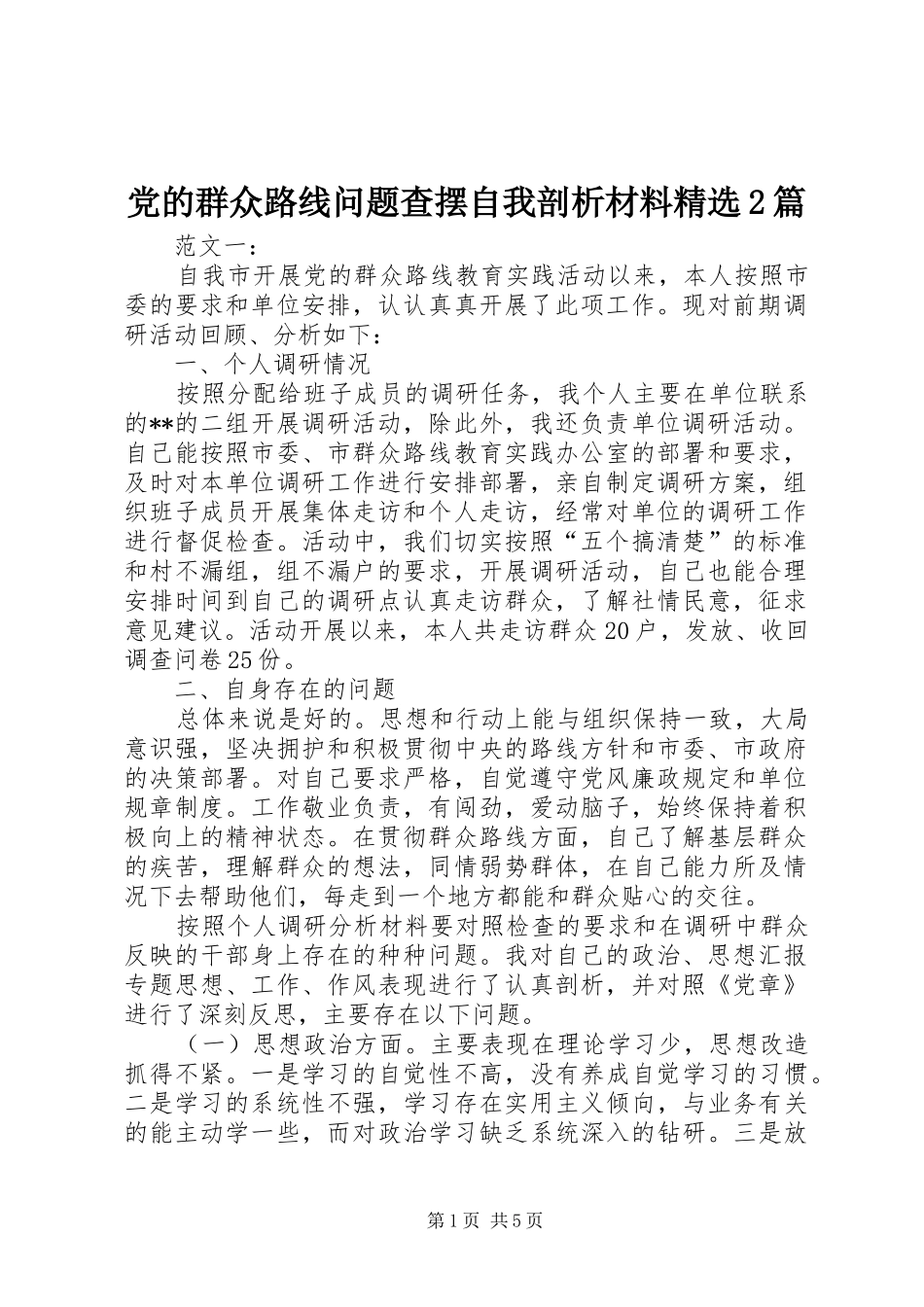 党的群众路线问题查摆自我剖析材料精选2篇

范文一：

自我市开展党的群众路线教育实践活动以来，本人按照市委的要求和单位安排，认认真真开展了此项工作。现对前期调研活动回顾、分析如下：

一、个人调研情况

按照分配给班子成员的调研任务，我个人主要在单位联系的**的二组开展调研活动，除此外，我还负责单位调研活动。自己能按照市委、市群众路线教育实践办公室的部署和要求，及时对本单位调研工作进行安排部署，亲自制定调研方案，组织班子成员开展集体走访和个人走访，经常对单位的调研工作进行督促检查。活动中，我们切实按照“五个搞清楚”的标准和村不漏组，组不漏户的要求，开展调研活动，自己也能合理安排时间到自己的调研点认真走访群众，了解社情民意，征求意见建议。活动开展以来，本人共走访群众20户，发放、收回调查问卷25份。

二、自身存在的问题

总体来说是好的。思想和行动上能与组织保持一致，大局意识强，坚决拥护和积极贯彻中央的路线方针和市委、市政府的决策部署。对自己要求严格，自觉遵守党风廉政规定和单位规章制度。工作敬业负责，有闯劲，爱动脑子，始终保持着积极向上的精神状态。在贯彻群众路线方面，自己了解基层群众的疾苦，理解群众的想法，同情弱势群体，在自己能力所及情况下去帮助他们，每走到一个地方都能和群众贴心的交往。

按照个人调研分析材料要对照检查的要求和在调研中群众反映的干部身上存在的种种问题。我对自己的政治、思想汇报专题思想、工作、作风表现进行了认真剖析，并对照《党章》进行了深刻反思，主要存在以下问题。

（一）思想政治方面。主要表现在理论学习少，思想改造抓得不紧。一是学习的自觉性不高，没有养成自觉学习的习惯。二是学习的系统性不强，学习存在实用主义倾向，与业务有关的能主动学一些，而对政治学习缺乏系统深入的钻研。三是放

第1页 共5页